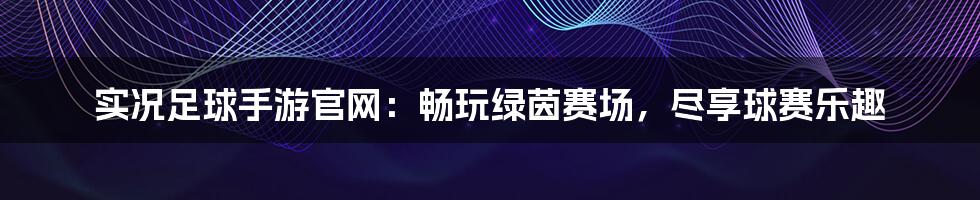 实况足球手游官网：畅玩绿茵赛场，尽享球赛乐趣